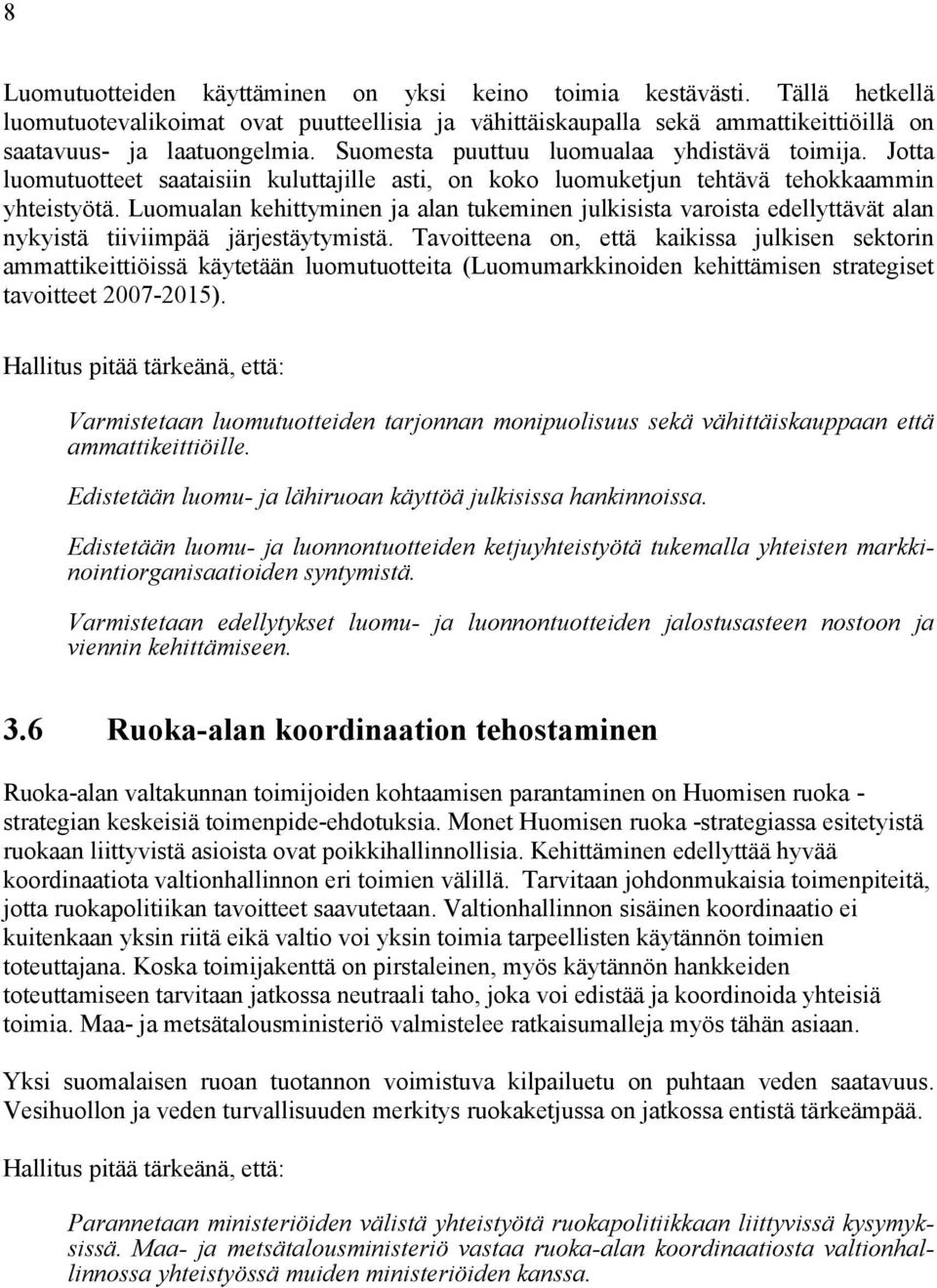 8

Luomutuotteiden käyttäminen on yksi keino toimia kestävästi. Tällä hetkellä luomutuotevalikoimat ovat puutteellisia ja vähittäiskaupalla sekä ammattikeittiöillä on saatavuus- ja laatuongelmia. Suomesta puuttuu luomualaa yhdistävä toimija. Jotta luomutuotteet saataisiin kuluttajille asti, on koko luomuketjun tehtävä tehokkaammin yhteistyötä. Luomualan kehittyminen ja alan tukeminen julkisista varoista edellyttävät alan nykyistä tiiviimpää järjestäytymistä. Tavoitteena on, että kaikissa julkisen sektorin ammattikeittiöissä käytetään luomutuotteita (Luomumarkkinoiden kehittämisen strategiset tavoitteet 2007-2015).

Hallitus pitää tärkeänä, että:

Varmistetaan luomutuotteiden tarjonnan monipuolisuus sekä vähittäiskauppaan että ammattikeittiöille.

Edistetään luomu- ja lähiruoan käyttöä julkisissa hankinnoissa.

Edistetään luomu- ja luonnontuotteiden ketjuyhteistyötä tukemalla yhteisten markkinointiorganisaatioiden syntymistä.

Varmistetaan edellytykset luomu- ja luonnontuotteiden jalostusasteen nostoon ja viennin kehittämiseen.

3.6 Ruoka-alan koordinaation tehostaminen

Ruoka-alan valtakunnan toimijoiden kohtaamisen parantaminen on Huomisen ruoka -strategian keskeisiä toimenpide-ehdotuksia. Monet Huomisen ruoka -strategiassa esitetyistä ruokaan liittyvistä asioista ovat poikkihallinnollisia. Kehittäminen edellyttää hyvää koordinaatiota valtionhallinnon eri toimien välillä. Tarvitaan johdonmukaisia toimenpiteitä, jotta ruokapolitiikan tavoitteet saavutetaan. Valtionhallinnon sisäinen koordinaatio ei kuitenkaan yksin riitä eikä valtio voi yksin toimia tarpeellisten käytännön toimien toteuttajana. Koska toimijakenttä on pirstaleinen, myös käytännön hankkeiden toteuttamiseen tarvitaan jatkossa neutraali taho, joka voi edistää ja koordinoida yhteisiä toimia. Maa- ja metsätalousministeriö valmistelee ratkaisumalleja myös tähän asiaan.

Yksi suomalaisen ruoan tuotannon voimistuva kilpailuetu on puhtaan veden saatavuus. Vesihuollon ja veden turvallisuuden merkitys ruokaketjussa on jatkossa entistä tärkeämpää.

Hallitus pitää tärkeänä, että:

Parannetaan ministeriöiden välistä yhteistyötä ruokapolitiikkaan liittyvissä kysymyksissä. Maa- ja metsätalousministeriö vastaa ruoka-alan koordinaatiosta valtionhallinnossa yhteistyössä muiden ministeriöiden kanssa.